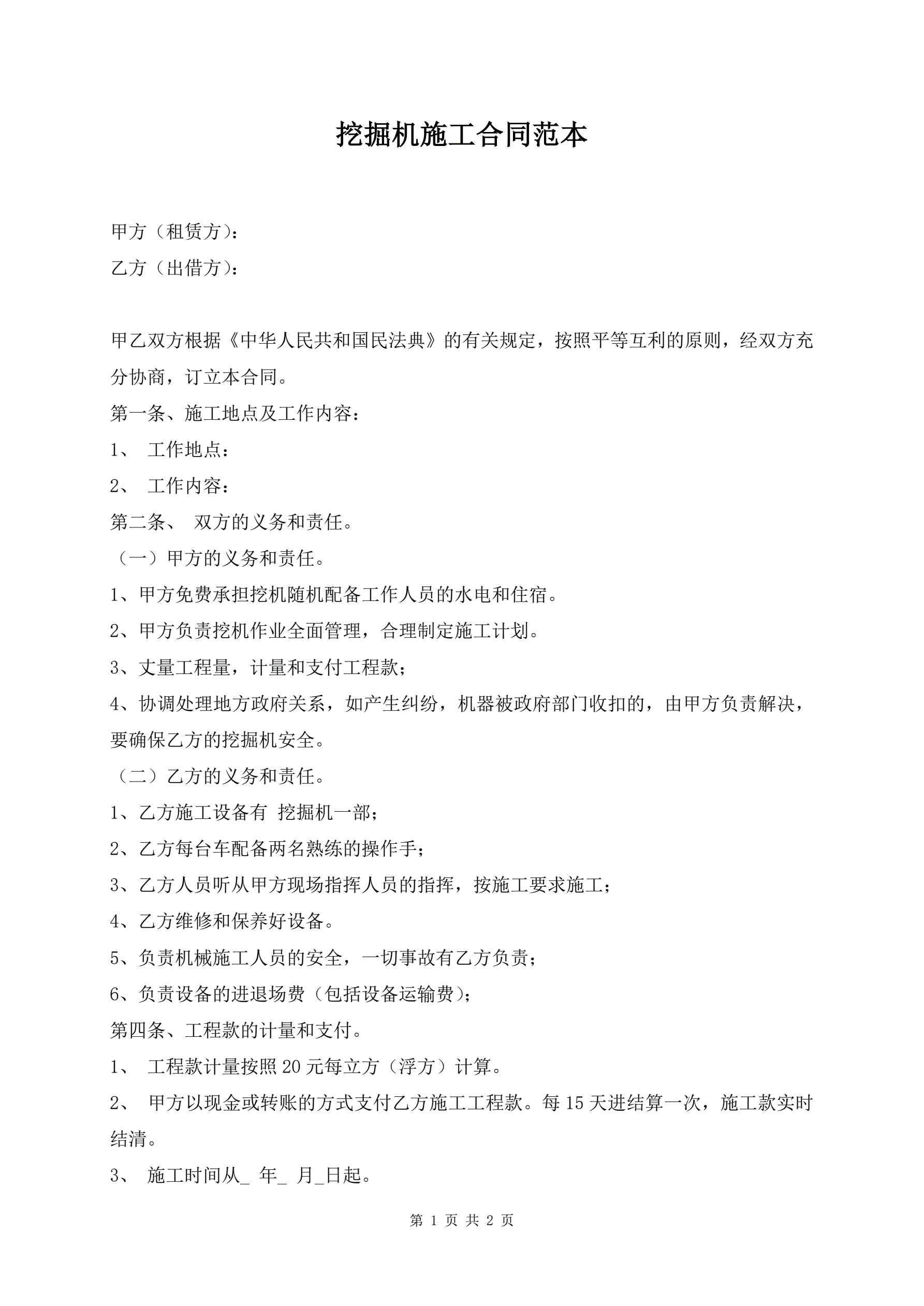 挖掘机施工合同范本

甲方（租赁方）：

乙方（出借方）：

甲乙双方根据《中华人民共和国民法典》的有关规定，按照平等互利的原则，经双方充分协商，订立本合同。

第一条、施工地点及工作内容：

1、 工作地点：

2、 工作内容：

第二条、 双方的义务和责任。

（一）甲方的义务和责任。

1、甲方免费承担挖机随机配备工作人员的水电和住宿。

2、甲方负责挖机作业全面管理，合理制定施工计划。

3、丈量工程量，计量和支付工程款；

4、协调处理地方政府关系，如产生纠纷，机器被政府部门收扣的，由甲方负责解决，要确保乙方的挖掘机安全。

（二）乙方的义务和责任。

1、乙方施工设备有 挖掘机一部；

2、乙方每台车配备两名熟练的操作手；

3、乙方人员听从甲方现场指挥人员的指挥，按施工要求施工；

4、乙方维修和保养好设备。

5、负责机械施工人员的安全，一切事故有乙方负责；

6、负责设备的进退场费（包括设备运输费）；

第四条、工程款的计量和支付。

1、 工程款计量按照 20 元每立方（浮方）计算。

2、 甲方以现金或转账的方式支付乙方施工工程款。每 15 天进结算一次，施工款实时结清。

3、 施工时间从_ 年_ 月_日起。

第 1 页 共 2 页